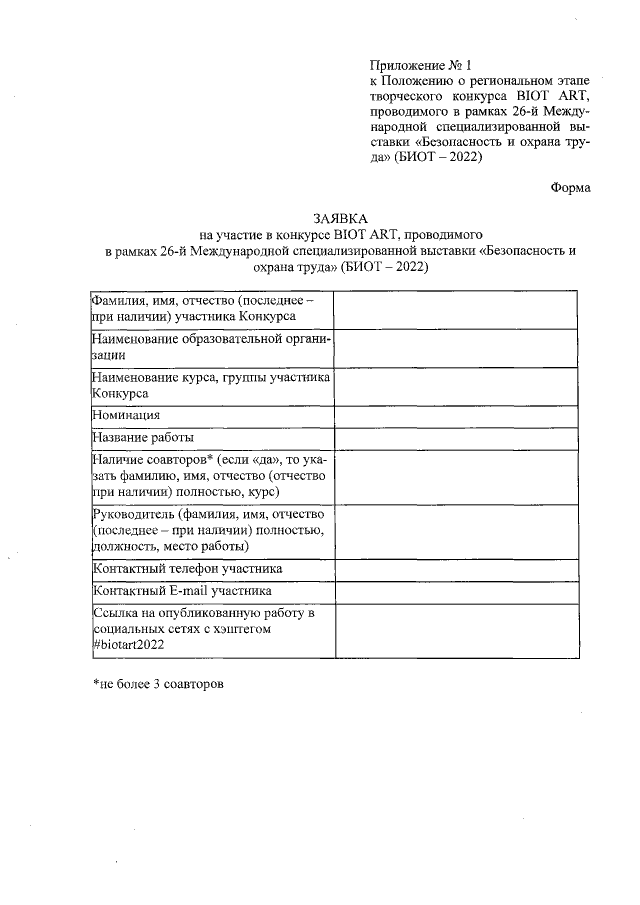 Приложение № 1
к Положению о региональном этапе творческого конкурса BIOT ART, проводимого в рамках 26-й Международной специализированной выставки «Безопасность и охрана труда» (БИОТ – 2022)

Форма

ЗАЯВКА
на участие в конкурсе BIOT ART, проводимого в рамках 26-й Международной специализированной выставки «Безопасность и охрана труда» (БИОТ – 2022)

| | |
|---|---|
| Фамилия, имя, отчество (последнее – при наличии) участника Конкурса | |
| Наименование образовательной организации | |
| Наименование курса, группы участника Конкурса | |
| Номинация | |
| Название работы | |
| Наличие соавторов* (если «да», то указать фамилию, имя, отчество (отчество при наличии) полностью, курс) | |
| Руководитель (фамилия, имя, отчество (последнее – при наличии) полностью, должность, место работы) | |
| Контактный телефон участника | |
| Контактный E-mail участника | |
| Ссылка на опубликованную работу в социальных сетях с хэштегом #biotart2022 | |

*не более 3 соавторов